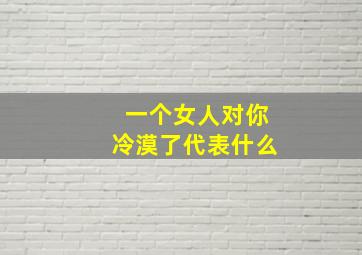 一个女人对你
冷漠了代表什么